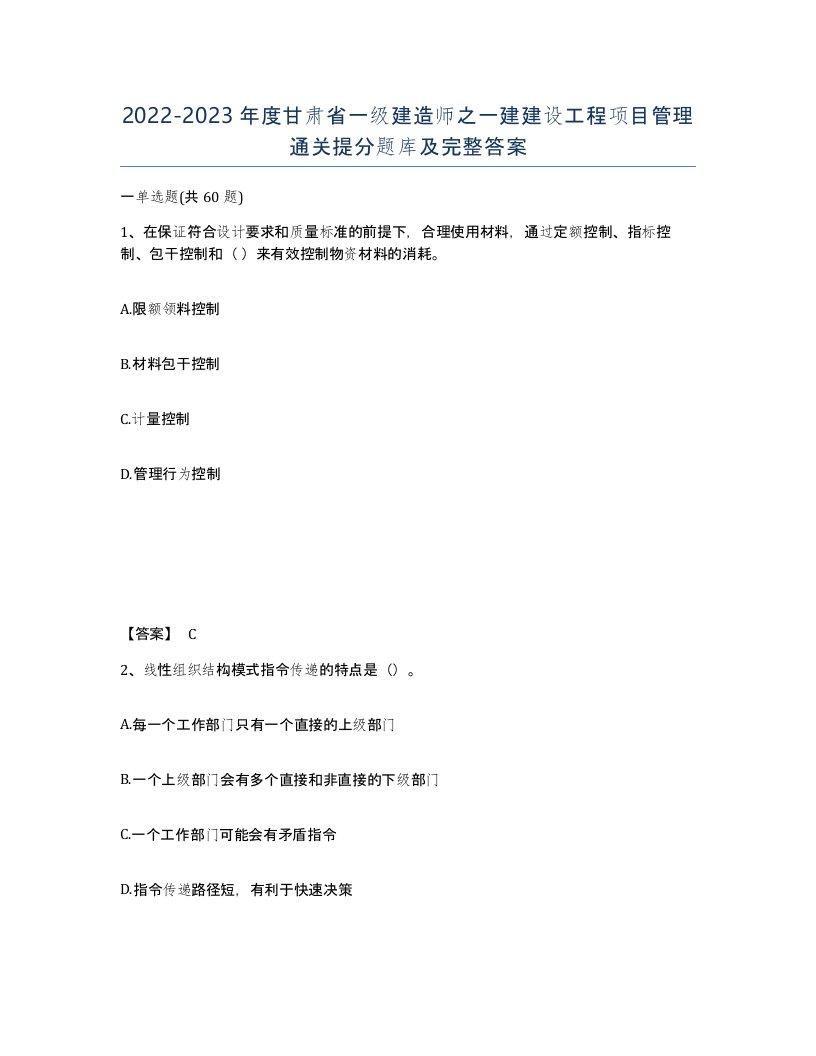 2022-2023年度甘肃省一级建造师之一建建设工程项目管理通关提分题库及完整答案

一单选题(共60题)

1、在保证符合设计要求和质量标准的前提下，合理使用材料，通过定额控制、指标控制、包干控制和（）来有效控制物资材料的消耗。

A.限额领料控制

B.材料包干控制

C.计量控制

D.管理行为控制

【答案】 C

2、线性组织结构模式指令传递的特点是（）。

A.每一个工作部门只有一个直接的上级部门

B.一个上级部门会有多个直接和非直接的下级部门

C.一个工作部门可能会有矛盾指令

D.指令传递路径短，有利于快速决策